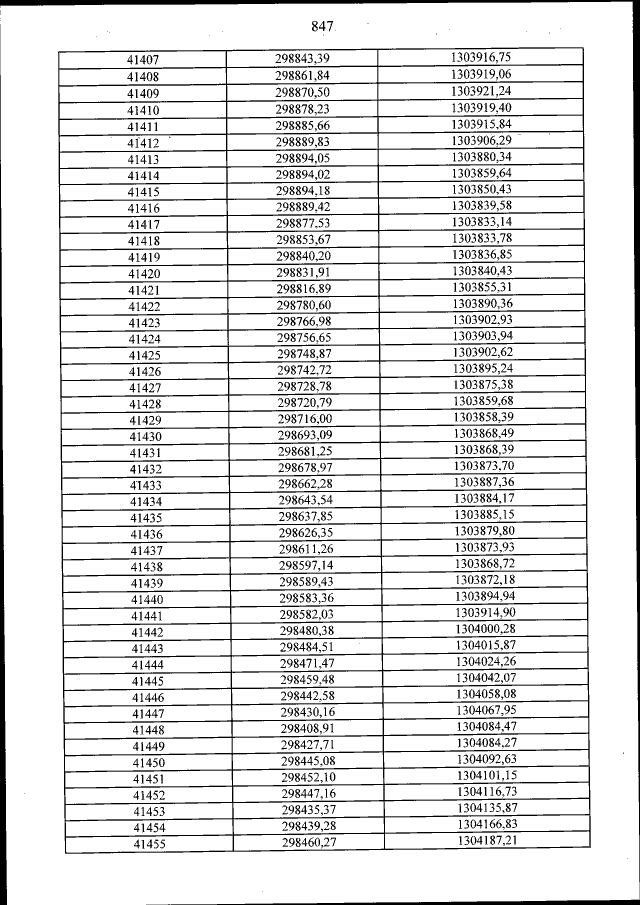 847

| 41407 | 298843,39 | 1303916,75 |
|---|---|---|
| 41408 | 298861,84 | 1303919,06 |
| 41409 | 298870,50 | 1303921,24 |
| 41410 | 298878,23 | 1303919,40 |
| 41411 | 298885,66 | 1303915,84 |
| 41412 | 298889,83 | 1303906,29 |
| 41413 | 298894,05 | 1303880,34 |
| 41414 | 298894,02 | 1303859,64 |
| 41415 | 298894,18 | 1303850,43 |
| 41416 | 298889,42 | 1303839,58 |
| 41417 | 298877,53 | 1303833,14 |
| 41418 | 298853,67 | 1303833,78 |
| 41419 | 298840,20 | 1303836,85 |
| 41420 | 298831,91 | 1303840,43 |
| 41421 | 298816,89 | 1303855,31 |
| 41422 | 298780,60 | 1303890,36 |
| 41423 | 298766,98 | 1303902,93 |
| 41424 | 298756,65 | 1303903,94 |
| 41425 | 298748,87 | 1303902,62 |
| 41426 | 298742,72 | 1303895,24 |
| 41427 | 298728,78 | 1303875,38 |
| 41428 | 298720,79 | 1303859,68 |
| 41429 | 298716,00 | 1303858,39 |
| 41430 | 298693,09 | 1303868,49 |
| 41431 | 298681,25 | 1303868,39 |
| 41432 | 298678,97 | 1303873,70 |
| 41433 | 298662,28 | 1303887,36 |
| 41434 | 298643,54 | 1303884,17 |
| 41435 | 298637,85 | 1303885,15 |
| 41436 | 298626,35 | 1303879,80 |
| 41437 | 298611,26 | 1303873,93 |
| 41438 | 298597,14 | 1303868,72 |
| 41439 | 298589,43 | 1303872,18 |
| 41440 | 298583,36 | 1303894,94 |
| 41441 | 298582,03 | 1303914,90 |
| 41442 | 298480,38 | 1304000,28 |
| 41443 | 298484,51 | 1304015,87 |
| 41444 | 298471,47 | 1304024,26 |
| 41445 | 298459,48 | 1304042,07 |
| 41446 | 298442,58 | 1304058,08 |
| 41447 | 298430,16 | 1304067,95 |
| 41448 | 298408,91 | 1304084,47 |
| 41449 | 298427,71 | 1304084,27 |
| 41450 | 298445,08 | 1304092,63 |
| 41451 | 298452,10 | 1304101,15 |
| 41452 | 298447,16 | 1304116,73 |
| 41453 | 298435,37 | 1304135,87 |
| 41454 | 298439,28 | 1304166,83 |
| 41455 | 298460,27 | 1304187,21 |